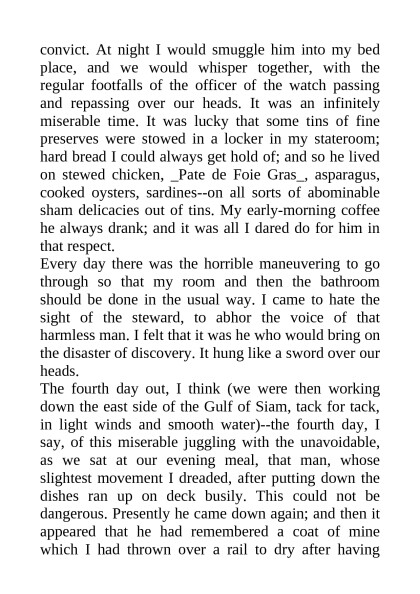 convict. At night I would smuggle him into my bed place, and we would whisper together, with the regular footfalls of the officer of the watch passing and repassing over our heads. It was an infinitely miserable time. It was lucky that some tins of fine preserves were stowed in a locker in my stateroom; hard bread I could always get hold of; and so he lived on stewed chicken, _Pate de Foie Gras_, asparagus, cooked oysters, sardines--on all sorts of abominable sham delicacies out of tins. My early-morning coffee he always drank; and it was all I dared do for him in that respect.
Every day there was the horrible maneuvering to go through so that my room and then the bathroom should be done in the usual way. I came to hate the sight of the steward, to abhor the voice of that harmless man. I felt that it was he who would bring on the disaster of discovery. It hung like a sword over our heads.
The fourth day out, I think (we were then working down the east side of the Gulf of Siam, tack for tack, in light winds and smooth water)--the fourth day, I say, of this miserable juggling with the unavoidable, as we sat at our evening meal, that man, whose slightest movement I dreaded, after putting down the dishes ran up on deck busily. This could not be dangerous. Presently he came down again; and then it appeared that he had remembered a coat of mine which I had thrown over a rail to dry after having